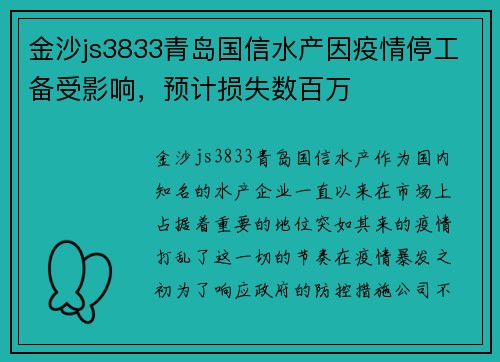 金沙js3833青岛国信水产因疫情停工备受影响，预计损失数百万

金沙js3833青岛国信水产作为国内知名的水产企业一直以来在市场上占据着重要的地位突如其来的疫情打乱了这一切的节奏在疫情暴发之初为了响应政府的防控措施公司不